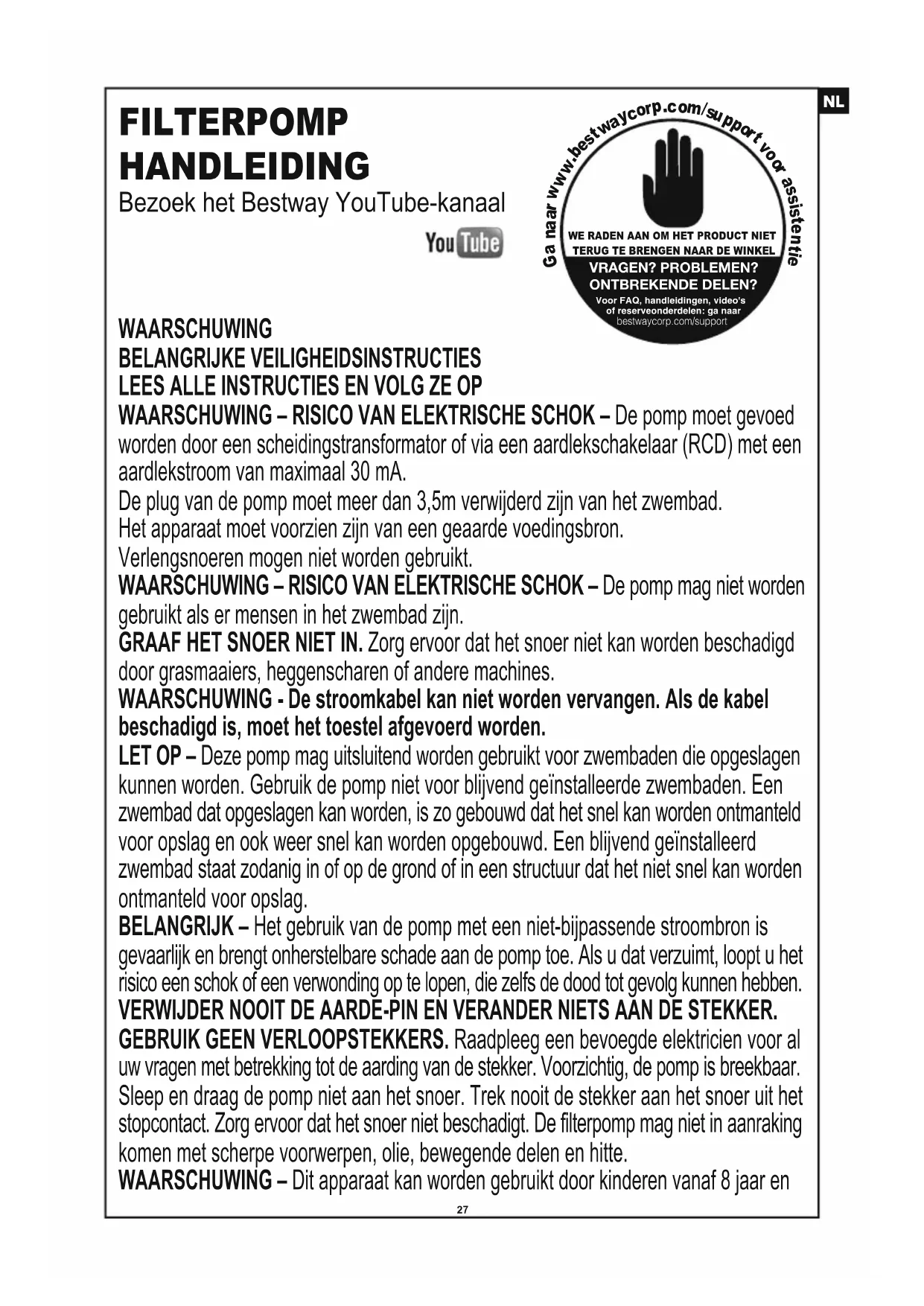 NL

FILTERPOMP HANDLEIDING
Bezoek het Bestway YouTube-kanaal

YouTube

Ga naar www.bestwaycorp.com/support voor assistentie

WE RADEN AAN OM HET PRODUCT NIET TERUG TE BRENGEN NAAR DE WINKEL
VRAGEN? PROBLEMEN? ONTBREKENDE DELEN?
Voor FAQ, handleidingen, video's of reserveonderdelen: ga naar bestwaycorp.com/support

WAARSCHUWING
BELANGRIJKE VEILIGHEIDSINSTRUCTIES
LEES ALLE INSTRUCTIES EN VOLG ZE OP
WAARSCHUWING – RISICO VAN ELEKTRISCHE SCHOK – De pomp moet gevoed worden door een scheidingstransformator of via een aardlekschakelaar (RCD) met een aardlekstroom van maximaal 30 mA.
De plug van de pomp moet meer dan 3,5m verwijderd zijn van het zwembad.
Het apparaat moet voorzien zijn van een geaarde voedingsbron.
Verlengsnoeren mogen niet worden gebruikt.
WAARSCHUWING – RISICO VAN ELEKTRISCHE SCHOK – De pomp mag niet worden gebruikt als er mensen in het zwembad zijn.
GRAAF HET SNOER NIET IN. Zorg ervoor dat het snoer niet kan worden beschadigd door grasmaaiers, heggenscharen of andere machines.
WAARSCHUWING - De stroomkabel kan niet worden vervangen. Als de kabel beschadigd is, moet het toestel afgevoerd worden.
LET OP – Deze pomp mag uitsluitend worden gebruikt voor zwembaden die opgeslagen kunnen worden. Gebruik de pomp niet voor blijvend geïnstalleerde zwembaden. Een zwembad dat opgeslagen kan worden, is zo gebouwd dat het snel kan worden ontmanteld voor opslag en ook weer snel kan worden opgebouwd. Een blijvend geïnstalleerd zwembad staat zodanig in of op de grond of in een structuur dat het niet snel kan worden ontmanteld voor opslag.
BELANGRIJK – Het gebruik van de pomp met een niet-bijpassende stroombron is gevaarlijk en brengt onherstelbare schade aan de pomp toe. Als u dat verzuimt, loopt u het risico een schok of een verwonding op te lopen, die zelfs de dood tot gevolg kunnen hebben.
VERWIJDER NOOIT DE AARDE-PIN EN VERANDER NIETS AAN DE STEKKER.
GEBRUIK GEEN VERLOOPSTEKKERS. Raadpleeg een bevoegde elektricien voor al uw vragen met betrekking tot de aarding van de stekker. Voorzichtig, de pomp is breekbaar. Sleep en draag de pomp niet aan het snoer. Trek nooit de stekker aan het snoer uit het stopcontact. Zorg ervoor dat het snoer niet beschadigt. De filterpomp mag niet in aanraking komen met scherpe voorwerpen, olie, bewegende delen en hitte.
WAARSCHUWING – Dit apparaat kan worden gebruikt door kinderen vanaf 8 jaar en

27